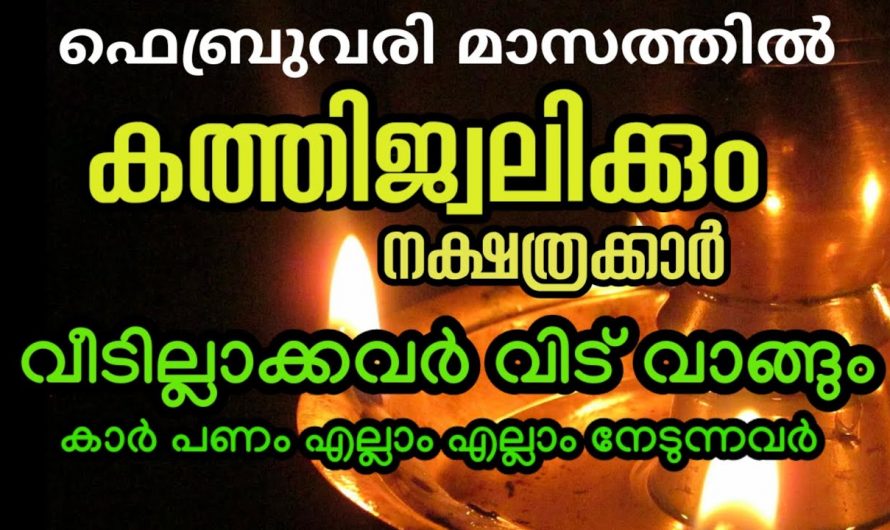 ഫെബ്രുവരി മാസത്തിൽ

കത്തിജ്വലിക്കും

നക്ഷത്രക്കാർ

വീടില്ലാക്കവർ വിട് വാങ്ങും

കാർ പണം എല്ലാം എല്ലാം നേടുന്നവർ